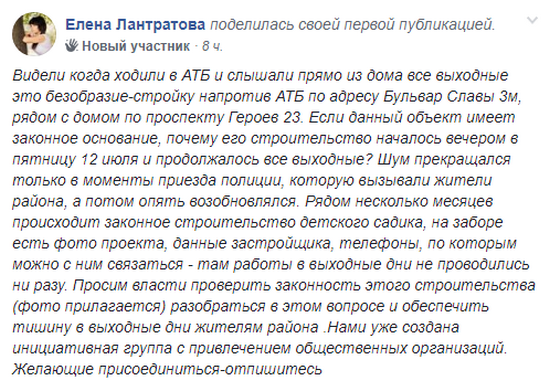 Елена Лантратова поделилась своей первой публикацией.
Новый участник · 8 ч.

Видели когда ходили в АТБ и слышали прямо из дома все выходные это безобразие-стройку напротив АТБ по адресу Бульвар Славы 3м, рядом с домом по проспекту Героев 23. Если данный объект имеет законное основание, почему его строительство началось вечером в пятницу 12 июля и продолжалось все выходные? Шум прекращался только в моменты приезда полиции, которую вызывали жители района, а потом опять возобновлялся. Рядом несколько месяцев происходит законное строительство детского садика, на заборе есть фото проекта, данные застройщика, телефоны, по которым можно с ним связаться - там работы в выходные дни не проводились ни разу. Просим власти проверить законность этого строительства (фото прилагается) разобраться в этом вопросе и обеспечить тишину в выходные дни жителям района .Нами уже создана инициативная группа с привлечением общественных организаций. Желающие присоединиться-отпишитесь